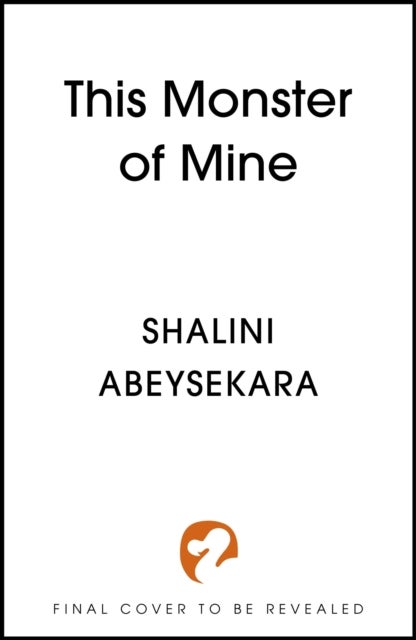 This Monster of Mine

SHALINI ABEYSEKARA

FINAL COVER TO BE REVEALED